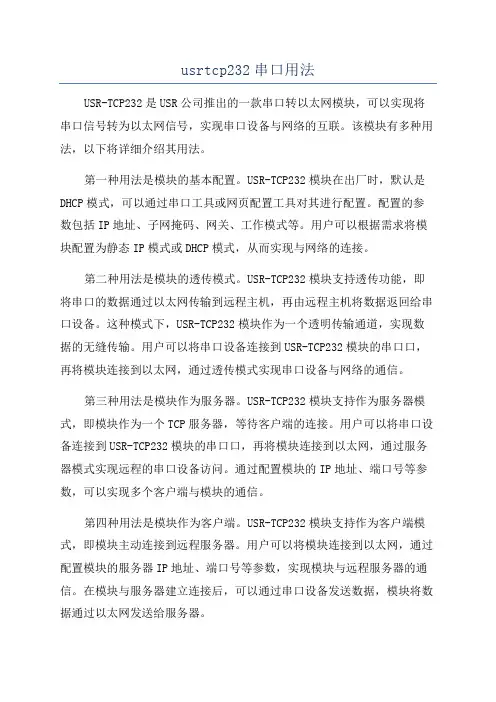 usrtcp232 串口用法

USR-TCP232 是 USR 公司推出的一款串口转以太网模块，可以实现将串口信号转为以太网信号，实现串口设备与网络的互联。该模块有多种用法，以下将详细介绍其用法。

第一种用法是模块的基本配置。USR-TCP232 模块在出厂时，默认是 DHCP 模式，可以通过串口工具或网页配置工具对其进行配置。配置的参数包括 IP 地址、子网掩码、网关、工作模式等。用户可以根据需求将模块配置为静态 IP 模式或 DHCP 模式，从而实现与网络的连接。

第二种用法是模块的透传模式。USR-TCP232 模块支持透传功能，即将串口的数据通过以太网传输到远程主机，再由远程主机将数据返回给串口设备。这种模式下，USR-TCP232 模块作为一个透明传输通道，实现数据的无缝传输。用户可以将串口设备连接到 USR-TCP232 模块的串口口，再将模块连接到以太网，通过透传模式实现串口设备与网络的通信。

第三种用法是模块作为服务器。USR-TCP232 模块支持作为服务器模式，即模块作为一个 TCP 服务器，等待客户端的连接。用户可以将串口设备连接到 USR-TCP232 模块的串口口，再将模块连接到以太网，通过服务器模式实现远程的串口设备访问。通过配置模块的 IP 地址、端口号等参数，可以实现多个客户端与模块的通信。

第四种用法是模块作为客户端。USR-TCP232 模块支持作为客户端模式，即模块主动连接到远程服务器。用户可以将模块连接到以太网，通过配置模块的服务器 IP 地址、端口号等参数，实现模块与远程服务器的通信。在模块与服务器建立连接后，可以通过串口设备发送数据，模块将数据通过以太网发送给服务器。